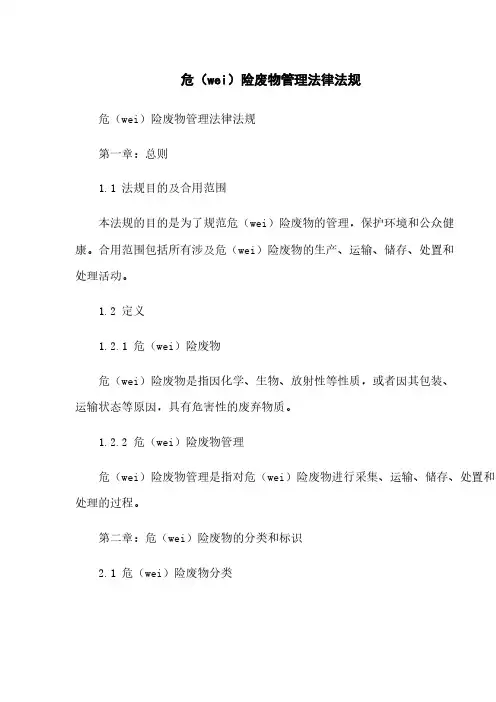 危（wei）险废物管理法律法规

危（wei）险废物管理法律法规

第一章：总则

1.1 法规目的及合用范围

本法规的目的是为了规范危（wei）险废物的管理，保护环境和公众健康。合用范围包括所有涉及危（wei）险废物的生产、运输、储存、处置和处理活动。

1.2 定义

1.2.1 危（wei）险废物

危（wei）险废物是指因化学、生物、放射性等性质，或者因其包装、运输状态等原因，具有危害性的废弃物质。

1.2.2 危（wei）险废物管理

危（wei）险废物管理是指对危（wei）险废物进行采集、运输、储存、处置和处理的过程。

第二章：危（wei）险废物的分类和标识

2.1 危（wei）险废物分类